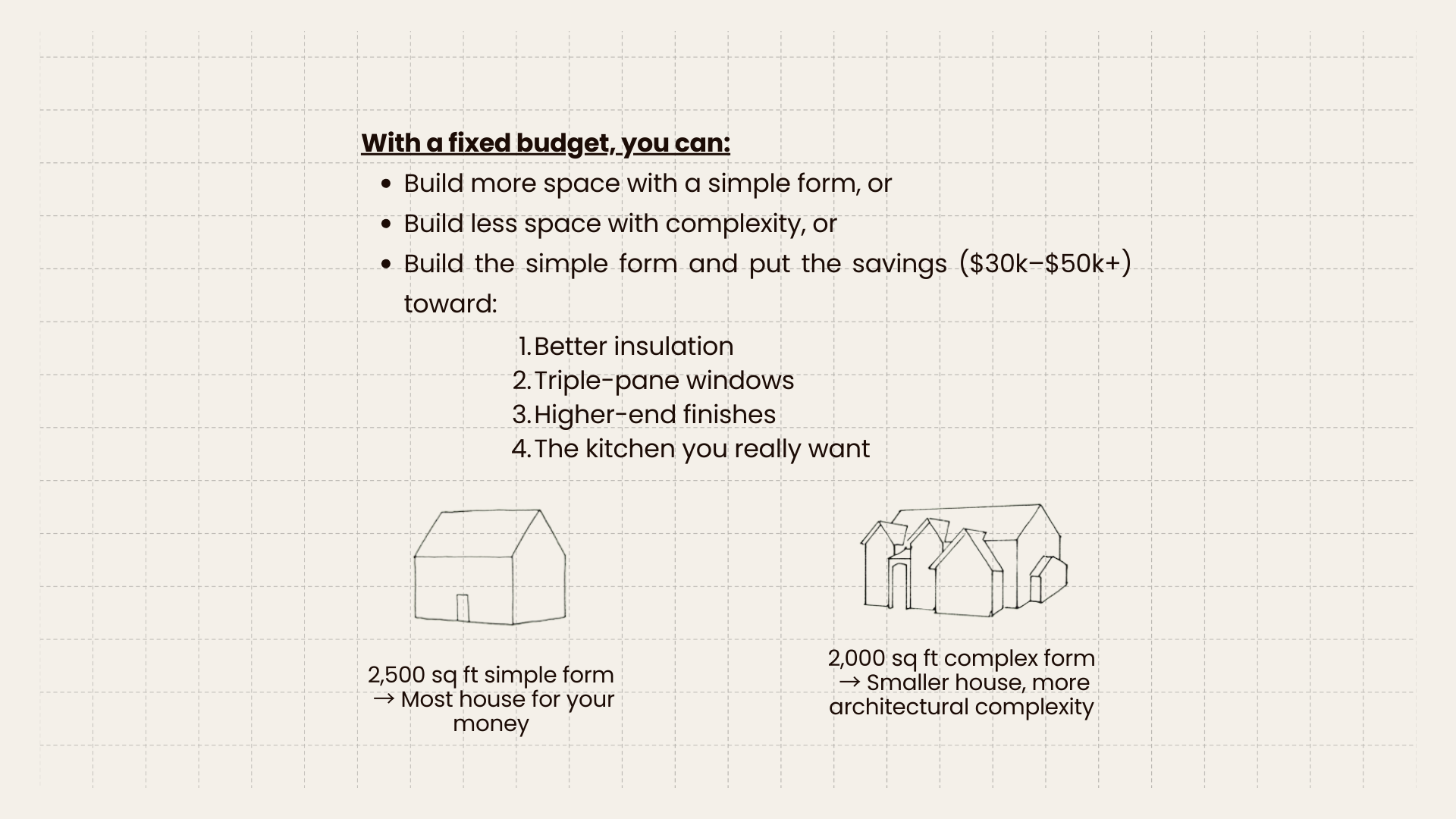 With a fixed budget, you can:

• Build more space with a simple form, or
• Build less space with complexity, or
• Build the simple form and put the savings ($30k–$50k+) toward:

1. Better insulation
2. Triple-pane windows
3. Higher-end finishes
4. The kitchen you really want

2,500 sq ft simple form
→ Most house for your money

2,000 sq ft complex form
→ Smaller house, more architectural complexity